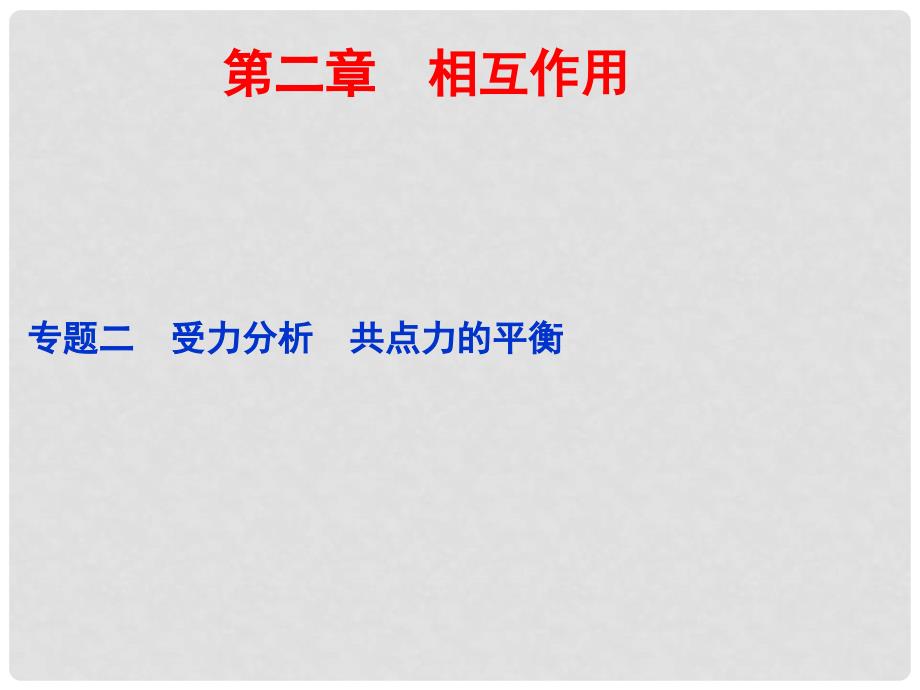 第二章　相互作用

专题二　受力分析　共点力的平衡